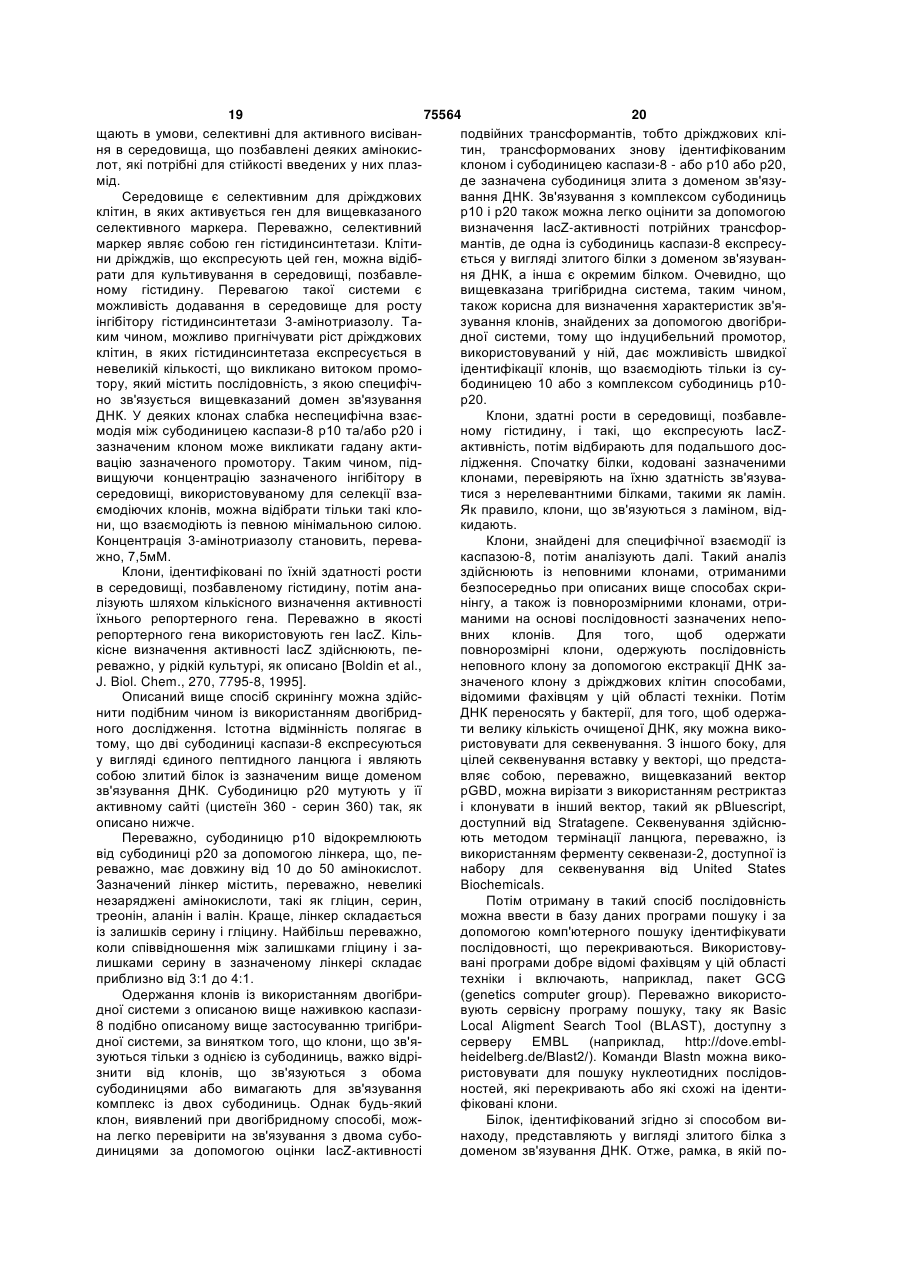 19 75564 20

щають в умови, селективні для активного висівання в середовища, що позбавлені деяких амінокислот, які потрібні для стійкості введених у них плазмід.

Середовище є селективним для дріжджових клітин, в яких активується ген для вищевказаного селективного маркера. Переважно, селективний маркер являє собою ген гістидинсинтетази. Клітини дріжджів, що експресують цей ген, можна відібрати для культивування в середовищі, позбавленому гістидину. Перевагою такої системи є можливість додавання в середовище для росту інгібітору гістидинсинтетази 3-амінотриазолу. Таким чином, можливо пригнічувати ріст дріжджових клітин, в яких гістидинсинтетаза експресується в невеликій кількості, що викликано витоком промотору, який містить послідовність, з якою специфічно зв'язується вищевказаний домен зв'язування ДНК. У деяких клонах слабка неспецифічна взаємодія між субодиницею каспази-8 p10 та/або p20 і зазначеним клоном може викликати гадану активацію зазначеного промотору. Таким чином, підвищуючи концентрацію зазначеного інгібітору в середовищі, використовуваному для селекції взаємодіючих клонів, можна відібрати тільки такі клони, що взаємодіють із певною мінімальною силою. Концентрація 3-амінотриазолу становить, переважно, 7,5мМ.

Клони, ідентифіковані по їхній здатності рости в середовищі, позбавленому гістидину, потім аналізують шляхом кількісного визначення активності їхнього репортерного гена. Переважно в якості репортерного гена використовують ген lacZ. Кількісне визначення активності lacZ здійснюють, переважно, у рідкій культурі, як описано [Boldin et al., J. Biol. Chem., 270, 7795-8, 1995].

Описаний вище спосіб скринінгу можна здійснити подібним чином із використанням двогібридного дослідження. Істотна відмінність полягає в тому, що дві субодиниці каспази-8 експресуються у вигляді єдиного пептидного ланцюга і являють собою злитий білок із зазначеним вище доменом зв'язування ДНК. Субодиницю p20 мутують у її активному сайті (цистеїн 360 - серин 360) так, як описано нижче.

Переважно, субодиницю p10 відокремлюють від субодиниці p20 за допомогою лінкера, що, переважно, має довжину від 10 до 50 амінокислот. Зазначений лінкер містить, переважно, невеликі незаряджені амінокислоти, такі як гліцин, серин, треонін, аланін і валін. Краще, лінкер складається із залишків серину і гліцину. Найбільш переважно, коли співвідношення між залишками гліцину і залишками серину в зазначеному лінкері складає приблизно від 3:1 до 4:1.

Одержання клонів із використанням двогібридної системи з описаною вище наживкою каспази-8 подібно описаному вище застосуванню тригібридної системи, за винятком того, що клони, що зв'язуються тільки з однією із субодиниць, важко відрізнити від клонів, що зв'язуються з обома субодиницями або вимагають для зв'язування комплекс із двох субодиниць. Однак будь-який клон, виявлений при двогібридному способі, можна легко перевірити на зв'язування з двома субодиницями за допомогою оцінки lacZ-активності подвійних трансформантів, тобто дріжджових клітин, трансформованих знову ідентифікованим клоном і субодиницею каспази-8 - або p10 або p20, де зазначена субодиниця злита з доменом зв'язування ДНК. Зв'язування з комплексом субодиниць p10 і p20 також можна легко оцінити за допомогою визначення lacZ-активності потрійних трансформантів, де одна із субодиниць каспази-8 експресується у вигляді злитого білка з доменом зв'язування ДНК, а інша є окремим білком. Очевидно, що вищевказана тригібридна система, таким чином, також корисна для визначення характеристик зв'язування клонів, знайдених за допомогою двогібридної системи, тому що індуцибельний промотор, використовуваний у ній, дає можливість швидкої ідентифікації клонів, що взаємодіють тільки із субодиницею 10 або з комплексом субодиниць p10-p20.

Клони, здатні рости в середовищі, позбавленому гістидину, і такі, що експресують lacZ-активність, потім відбирають для подальшого дослідження. Спочатку білки, кодовані зазначеними клонами, перевіряють на їхню здатність зв'язуватися з нерелевантними білками, такими як ламін. Як правило, клони, що зв'язуються з ламіном, відкидають.

Клони, знайдені для специфічної взаємодії із каспазою-8, потім аналізують далі. Такий аналіз здійснюють із неповними клонами, отриманими безпосередньо при описаних вище способах скринінгу, а також із повнорозмірними клонами, отриманими на основі послідовності зазначених неповних клонів. Для того, щоб одержати повнорозмірні клони, одержують послідовність неповного клону за допомогою екстракції ДНК зазначеного клону з дріжджових клітин способами, відомими фахівцям у цій області техніки. Потім ДНК переносять у бактерії, для того, щоб одержати велику кількість очищеної ДНК, яку можна використовувати для секвенування. З іншого боку, для цілей секвенування вставку у векторі, що представляє собою, переважно, вищевказаний вектор pGBD, можна вирізати з використанням рестриктаз і клонувати в інший вектор, такий як pBluescript, доступний від Stratagene. Секвенування здійснюють методом термінації ланцюга, переважно, із використанням ферменту секвенази-2, доступної із набору для секвенування від United States Biochemicals.

Потім отриману в такий спосіб послідовність можна ввести в базу даних програми пошуку і за допомогою комп'ютерного пошуку ідентифікувати послідовності, що перекриваються. Використовувані програми добре відомі фахівцям у цій області техніки і включають, наприклад, пакет GCG (genetics computer group). Переважно використовують сервісну програму пошуку, таку як Basic Local Aligment Search Tool (BLAST), доступну з серверу EMBL (наприклад, http://dove.embl-heidelberg.de/Blast2/). Команди Blastn можна використовувати для пошуку нуклеотидних послідовностей, які перекривають або які схожі на ідентифіковані клони.

Білок, ідентифікований згідно зі способом винаходу, представляють у вигляді злитого білка з доменом зв'язування ДНК. Отже, рамка, в якій по-